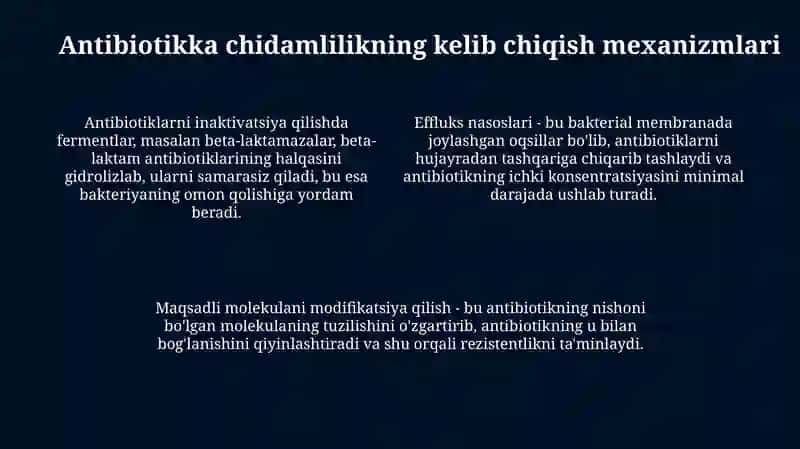 Antibiotikka chidamlilikning kelib chiqish mexanizmlari

Antibiotiklarni inaktivatsiya qilishda fermentlar, masalan beta-laktamazalar, beta-laktam antibiotiklarining halqasini gidrolizlab, ularni samarasiz qiladi, bu esa bakteriyaning omon qolishiga yordam beradi.

Effluks nasoslari - bu bakterial membranada joylashgan oqsillar bo'lib, antibiotiklarni hujayradan tashqariga chiqarib tashlaydi va antibiotikning ichki konsentratsiyasini minimal darajada ushlab turadi.

Maqsadli molekulani modifikatsiya qilish - bu antibiotikning nishoni bo'lgan molekulaning tuzilishini o'zgartirib, antibiotikning u bilan bog'lanishini qiyinlashtiradi va shu orqali rezistentlikni ta'minlaydi.